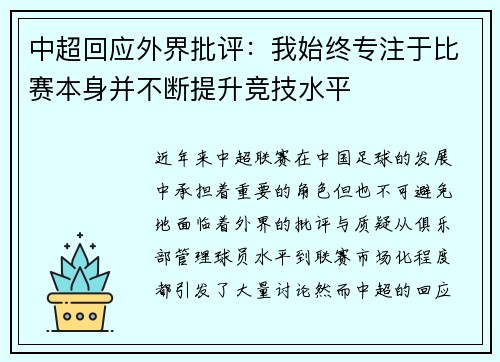 中超回应外界批评：我始终专注于比赛本身并不断提升竞技水平

近年来中超联赛在中国足球的发展中承担着重要的角色但也不可避免地面临着外界的批评与质疑从俱乐部管理球员水平到联赛市场化程度都引发了大量讨论然而中超的回应